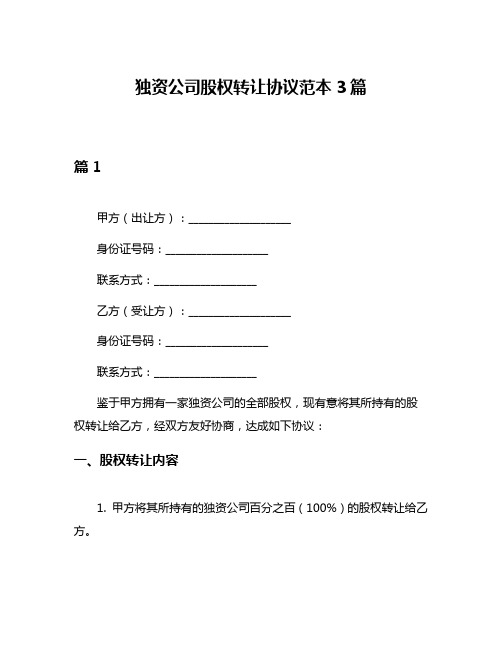 独资公司股权转让协议范本 3 篇

篇 1

甲方（出让方）：__________________

身份证号码：__________________

联系方式：__________________

乙方（受让方）：__________________

身份证号码：__________________

联系方式：__________________

鉴于甲方拥有一家独资公司的全部股权，现有意将其所持有的股权转让给乙方，经双方友好协商，达成如下协议：

一、股权转让内容

1. 甲方将其所持有的独资公司百分之百（100%）的股权转让给乙方。